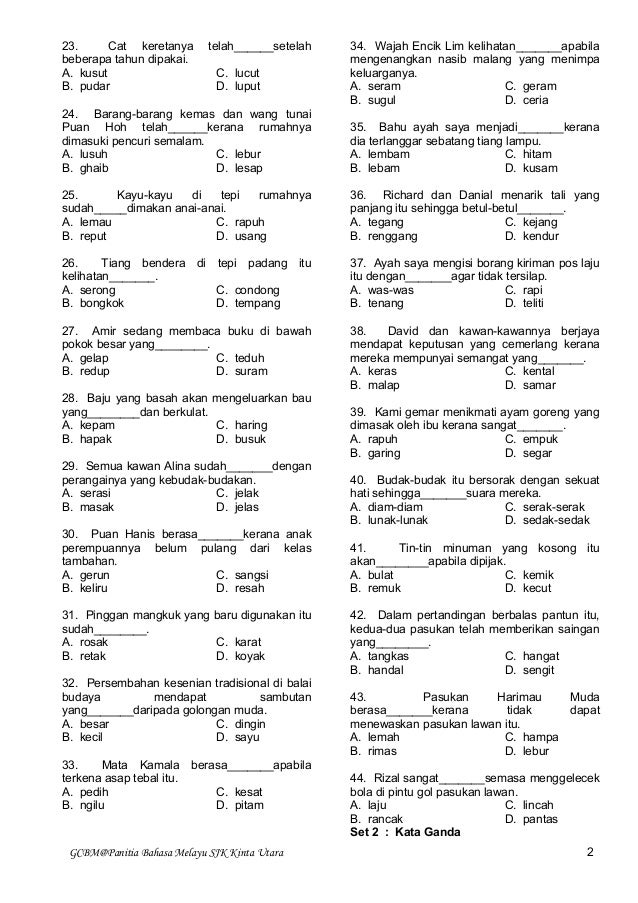 23. Cat keretanya telah______setelah beberapa tahun dipakai.
A. kusut C. lucut
B. pudar D. luput

24. Barang-barang kemas dan wang tunai Puan Hoh telah______kerana rumahnya dimasuki pencuri semalam.
A. lusuh C. lebur
B. ghaib D. lesap

25. Kayu-kayu di tepi rumahnya sudah_____dimakan anai-anai.
A. lemau C. rapuh
B. reput D. usang

26. Tiang bendera di tepi padang itu kelihatan_______.
A. serong C. condong
B. bongkok D. tempang

27. Amir sedang membaca buku di bawah pokok besar yang________.
A. gelap C. teduh
B. redup D. suram

28. Baju yang basah akan mengeluarkan bau yang________dan berkulat.
A. kepam C. haring
B. hapak D. busuk

29. Semua kawan Alina sudah_______dengan perangainya yang kebudak-budakan.
A. serasi C. jelak
B. masak D. jelas

30. Puan Hanis berasa_______kerana anak perempuannya belum pulang dari kelas tambahan.
A. gerun C. sangsi
B. keliru D. resah

31. Pinggan mangkuk yang baru digunakan itu sudah________.
A. rosak C. karat
B. retak D. koyak

32. Persembahan kesenian tradisional di balai budaya mendapat sambutan yang_______daripada golongan muda.
A. besar C. dingin
B. kecil D. sayu

33. Mata Kamala berasa_______apabila terkena asap tebal itu.
A. pedih C. kesat
B. ngilu D. pitam

34. Wajah Encik Lim kelihatan_______apabila mengenangkan nasib malang yang menimpa keluarganya.
A. seram C. geram
B. sugul D. ceria

35. Bahu ayah saya menjadi_______kerana dia terlanggar sebatang tiang lampu.
A. lembam C. hitam
B. lebam D. kusam

36. Richard dan Danial menarik tali yang panjang itu sehingga betul-betul_______.
A. tegang C. kejang
B. renggang D. kendur

37. Ayah saya mengisi borang kiriman pos laju itu dengan_______agar tidak tersilap.
A. was-was C. rapi
B. tenang D. teliti

38. David dan kawan-kawannya berjaya mendapat keputusan yang cemerlang kerana mereka mempunyai semangat yang_______.
A. keras C. kental
B. malap D. samar

39. Kami gemar menikmati ayam goreng yang dimasak oleh ibu kerana sangat_______.
A. rapuh C. empuk
B. garing D. segar

40. Budak-budak itu bersorak dengan sekuat hati sehingga_______suara mereka.
A. diam-diam C. serak-serak
B. lunak-lunak D. sedak-sedak

41. Tin-tin minuman yang kosong itu akan________apabila dipijak.
A. bulat C. kemik
B. remuk D. kecut

42. Dalam pertandingan berbalas pantun itu, kedua-dua pasukan telah memberikan saingan yang________.
A. tangkas C. hangat
B. handal D. sengit

43. Pasukan Harimau Muda berasa_______kerana tidak dapat menewaskan pasukan lawan itu.
A. lemah C. hampa
B. rimas D. lebur

44. Rizal sangat_______semasa menggelecek bola di pintu gol pasukan lawan.
A. laju C. lincah
B. rancak D. pantas

Set 2 : Kata Ganda

GCBM@Panitia Bahasa Melayu SJK Kinta Utara 2